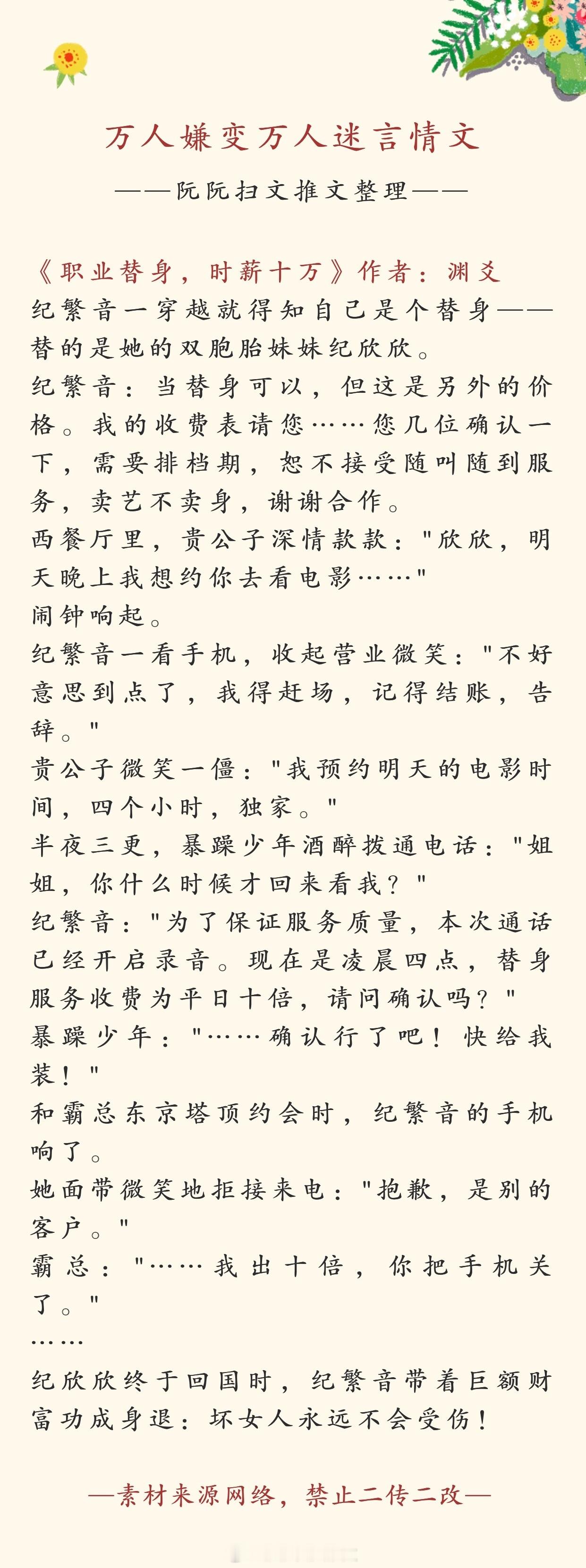 万人嫌变万人迷言情文

——阮阮扫文推文整理——

《职业替身，时薪十万》作者：渊爻
纪繁音一穿越就得知自己是个替身——替的是她的双胞胎妹妹纪欣欣。
纪繁音：当替身可以，但这是另外的价格。我的收费表请您……您几位确认一下，需要排档期，恕不接受随叫随到服务，卖艺不卖身，谢谢合作。
西餐厅里，贵公子深情款款："欣欣，明天晚上我想约你去看电影……"
闹钟响起。
纪繁音一看手机，收起营业微笑："不好意思到点了，我得赶场，记得结账，告辞。"
贵公子微笑一僵："我预约明天的电影时间，四个小时，独家。"
半夜三更，暴躁少年酒醉拨通电话："姐姐，你什么时候才回来看我？"
纪繁音："为了保证服务质量，本次通话已经开启录音。现在是凌晨四点，替身服务收费为平日十倍，请问确认吗？"
暴躁少年："……确认行了吧！快给我装！"
和霸总东京塔顶约会时，纪繁音的手机响了。
她面带微笑地拒接来电："抱歉，是别的客户。"
霸总："……我出十倍，你把手机关了。"
……
纪欣欣终于回国时，纪繁音带着巨额财富功成身退：坏女人永远不会受伤！

—素材来源网络，禁止二传二改—